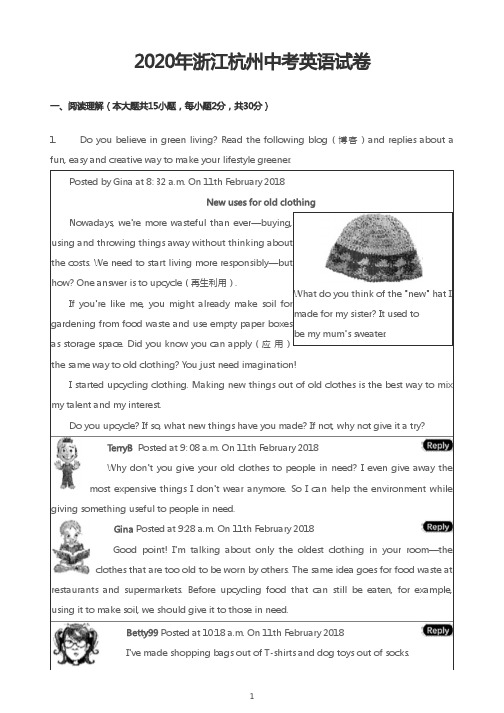 2020年浙江杭州中考英语试卷

一、阅读理解（本大题共15小题，每小题2分，共30分）

1. Do you believe in green living? Read the following blog（博客）and replies about a fun, easy and creative way to make your lifestyle greener.

Posted by Gina at 8: 32 a.m. On 11th February 2018

New uses for old clothing

Nowadays, we're more wasteful than ever—buying, using and throwing things away without thinking about the costs. We need to start living more responsibly—but how? One answer is to upcycle（再生利用）.

If you're like me, you might already make soil for gardening from food waste and use empty paper boxes as storage space. Did you know you can apply（应用）the same way to old clothing? You just need imagination!

What do you think of the "new" hat I made for my sister? It used to be my mum's sweater.

I started upcycling clothing. Making new things out of old clothes is the best way to mix my talent and my interest.

Do you upcycle? If so, what new things have you made? If not, why not give it a try?

TerryB Posted at 9: 08 a.m. On 11th February 2018 Reply

Why don't you give your old clothes to people in need? I even give away the most expensive things I don't wear anymore. So I can help the environment while giving something useful to people in need.

Gina Posted at 9:28 a.m. On 11th February 2018 Reply

Good point! I'm talking about only the oldest clothing in your room—the clothes that are too old to be worn by others. The same idea goes for food waste at restaurants and supermarkets. Before upcycling food that can still be eaten, for example, using it to make soil, we should give it to those in need.

Betty99 Posted at 10:18 a.m. On 11th February 2018 Reply

I've made shopping bags out of T-shirts and dog toys out of socks.

1